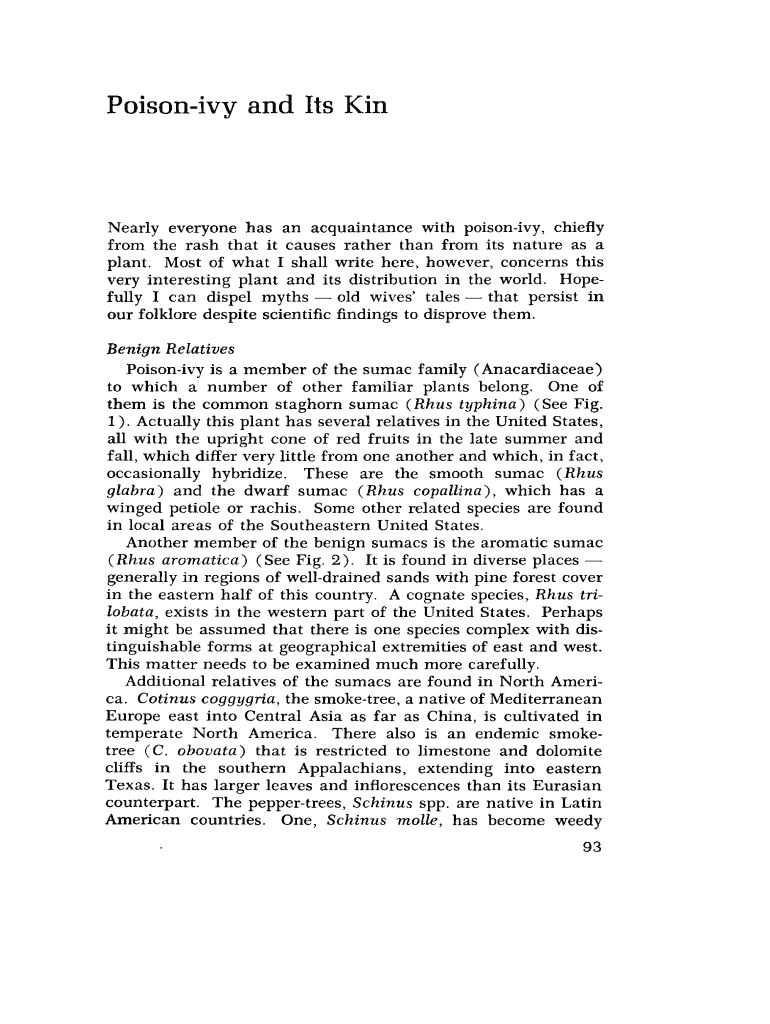 Poison-ivy and Its Kin

Nearly everyone has an acquaintance with poison-ivy, chiefly from the rash that it causes rather than from its nature as a plant. Most of what I shall write here, however, concerns this very interesting plant and its distribution in the world. Hopefully I can dispel myths — old wives' tales — that persist in our folklore despite scientific findings to disprove them.

Benign Relatives

Poison-ivy is a member of the sumac family (Anacardiaceae) to which a number of other familiar plants belong. One of them is the common staghorn sumac (Rhus typhina) (See Fig. 1). Actually this plant has several relatives in the United States, all with the upright cone of red fruits in the late summer and fall, which differ very little from one another and which, in fact, occasionally hybridize. These are the smooth sumac (Rhus glabra) and the dwarf sumac (Rhus copallina), which has a winged petiole or rachis. Some other related species are found in local areas of the Southeastern United States.

Another member of the benign sumacs is the aromatic sumac (Rhus aromatica) (See Fig. 2). It is found in diverse places — generally in regions of well-drained sands with pine forest cover in the eastern half of this country. A cognate species, Rhus trilobata, exists in the western part of the United States. Perhaps it might be assumed that there is one species complex with distinguishable forms at geographical extremities of east and west. This matter needs to be examined much more carefully.

Additional relatives of the sumacs are found in North America. Cotinus coggygria, the smoke-tree, a native of Mediterranean Europe east into Central Asia as far as China, is cultivated in temperate North America. There also is an endemic smoke-tree (C. obovata) that is restricted to limestone and dolomite cliffs in the southern Appalachians, extending into eastern Texas. It has larger leaves and inflorescences than its Eurasian counterpart. The pepper-trees, Schinus spp. are native in Latin American countries. One, Schinus molle, has become weedy

93